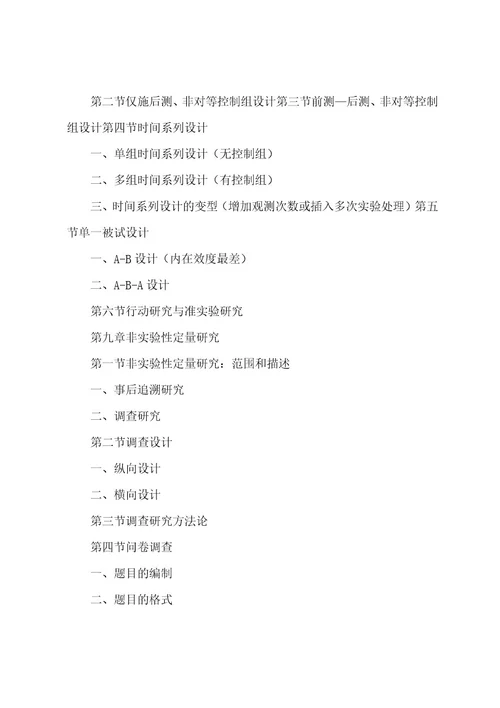 第二节仅施后测、非对等控制组设计第三节前测—后测、非对等控制组设计第四节时间系列设计

一、单组时间系列设计（无控制组）

二、多组时间系列设计（有控制组）

三、时间系列设计的变型（增加观测次数或插入多次实验处理）第五节单一被试设计

一、A-B 设计（内在效度最差）

二、A-B-A 设计

第六节行动研究与准实验研究

第九章非实验性定量研究

第一节非实验性定量研究：范围和描述

一、事后追溯研究

二、调查研究

第二节调查设计

一、纵向设计

二、横向设计

第三节调查研究方法论

第四节问卷调查

一、题目的编制

二、题目的格式